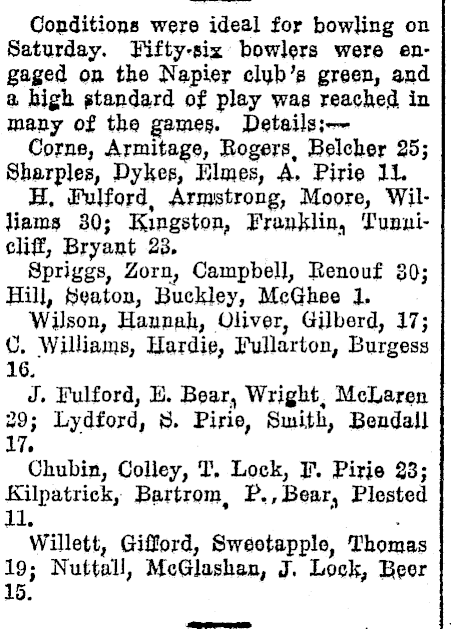 Conditions were ideal for bowling on Saturday. Fifty-six bowlers were engaged on the Napier club's green, and a high standard of play was reached in many of the games. Details:—

Corne, Armitage, Rogers, Belcher 25; Sharples, Dykes, Elmes, A. Pirie 11.

H. Fulford, Armstrong, Moore, Williams 30; Kingston, Franklin, Tunnicliff, Bryant 23.

Spriggs, Zorn, Campbell, Renouf 30; Hill, Seaton, Buckley, McGhee 1.

Wilson, Hannah, Oliver, Gilberd, 17; C. Williams, Hardie, Fullarton, Burgess 16.

J. Fulford, E. Bear, Wright, McLaren 29; Lydford, S. Pirie, Smith, Bendall 17.

Chubin, Colley, T. Lock, F. Pirie 23; Kilpatrick, Bartrom, P., Bear, Plested 11.

Willett, Gifford, Sweetapple, Thomas 19; Nuttall, McGlashan, J. Lock, Beer 15.